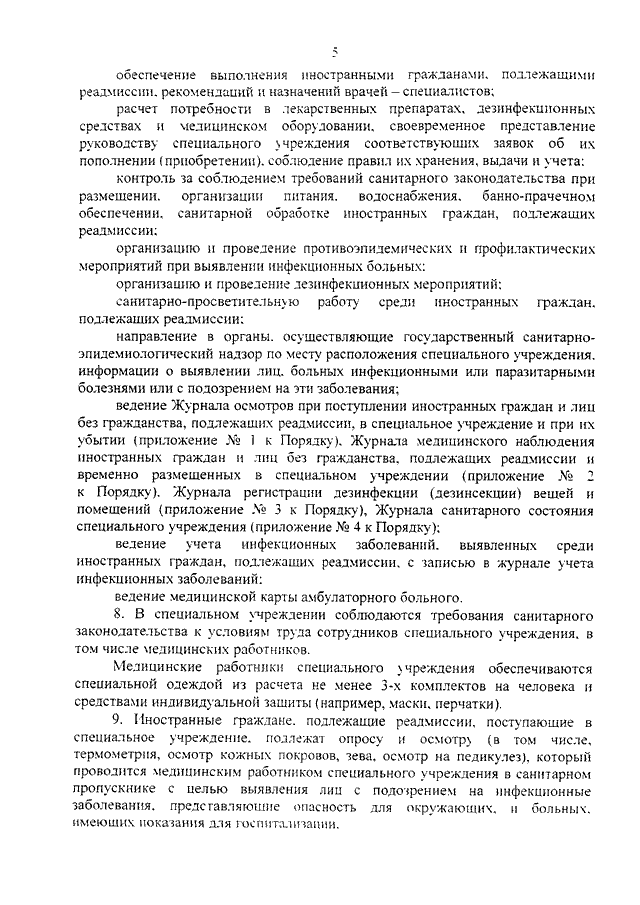 5

обеспечение выполнения иностранными гражданами, подлежащими реадмиссии, рекомендаций и назначений врачей – специалистов;

расчет потребности в лекарственных препаратах, дезинфекционных средствах и медицинском оборудовании, своевременное представление руководству специального учреждения соответствующих заявок об их пополнении (приобретении), соблюдение правил их хранения, выдачи и учета;

контроль за соблюдением требований санитарного законодательства при размещении, организации питания, водоснабжения, банно-прачечном обеспечении, санитарной обработке иностранных граждан, подлежащих реадмиссии;

организацию и проведение противоэпидемических и профилактических мероприятий при выявлении инфекционных больных;

организацию и проведение дезинфекционных мероприятий;

санитарно-просветительную работу среди иностранных граждан, подлежащих реадмиссии;

направление в органы, осуществляющие государственный санитарно-эпидемиологический надзор по месту расположения специального учреждения, информации о выявлении лиц, больных инфекционными или паразитарными болезнями или с подозрением на эти заболевания;

ведение Журнала осмотров при поступлении иностранных граждан и лиц без гражданства, подлежащих реадмиссии, в специальное учреждение и при их убытии (приложение № 1 к Порядку), Журнала медицинского наблюдения иностранных граждан и лиц без гражданства, подлежащих реадмиссии и временно размещенных в специальном учреждении (приложение № 2 к Порядку), Журнала регистрации дезинфекции (дезинсекции) вещей и помещений (приложение № 3 к Порядку), Журнала санитарного состояния специального учреждения (приложение № 4 к Порядку);

ведение учета инфекционных заболеваний, выявленных среди иностранных граждан, подлежащих реадмиссии, с записью в журнале учета инфекционных заболеваний;

ведение медицинской карты амбулаторного больного.

8. В специальном учреждении соблюдаются требования санитарного законодательства к условиям труда сотрудников специального учреждения, в том числе медицинских работников.

Медицинские работники специального учреждения обеспечиваются специальной одеждой из расчета не менее 3-х комплектов на человека и средствами индивидуальной защиты (например, маски, перчатки).

9. Иностранные граждане, подлежащие реадмиссии, поступающие в специальное учреждение, подлежат опросу и осмотру (в том числе, термометрия, осмотр кожных покровов, зева, осмотр на педикулез), который проводится медицинским работником специального учреждения в санитарном пропускнике с целью выявления лиц с подозрением на инфекционные заболевания, представляющие опасность для окружающих, и больных, имеющих показания для госпитализации.